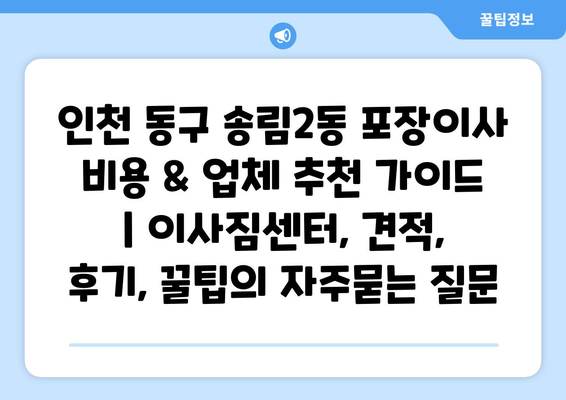 꿀팁정보

인천 동구 송림2동 포장이사 비용 & 업체 추천 가이드 | 이사짐센터, 견적, 후기, 꿀팁의 자주묻는 질문